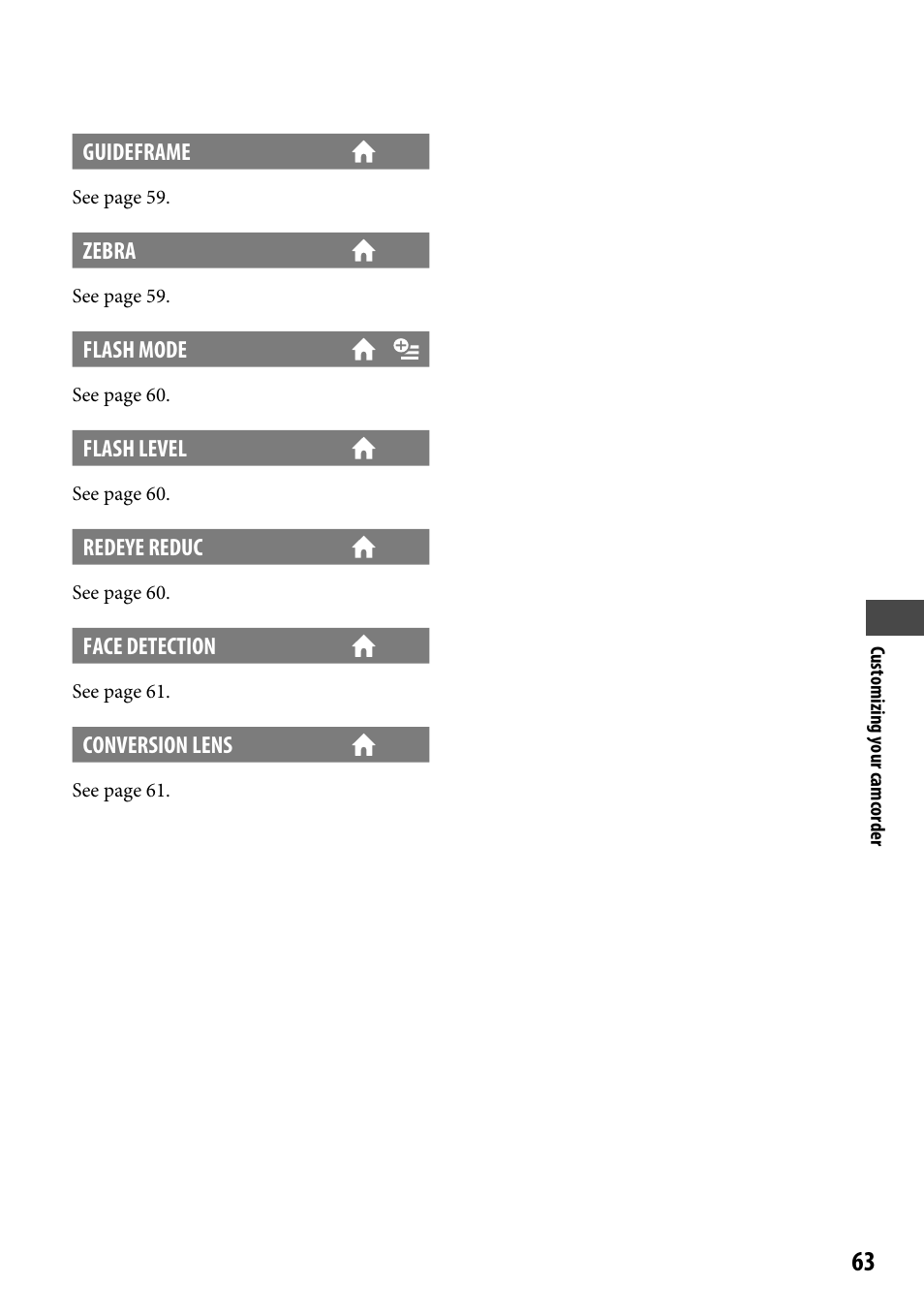 GUIDEFRAME

See page 59.

ZEBRA

See page 59.

FLASH MODE

See page 60.

FLASH LEVEL

See page 60.

REDEYE REDUC

See page 60.

FACE DETECTION

See page 61.

CONVERSION LENS

See page 61.

Customizing your camcorder

63